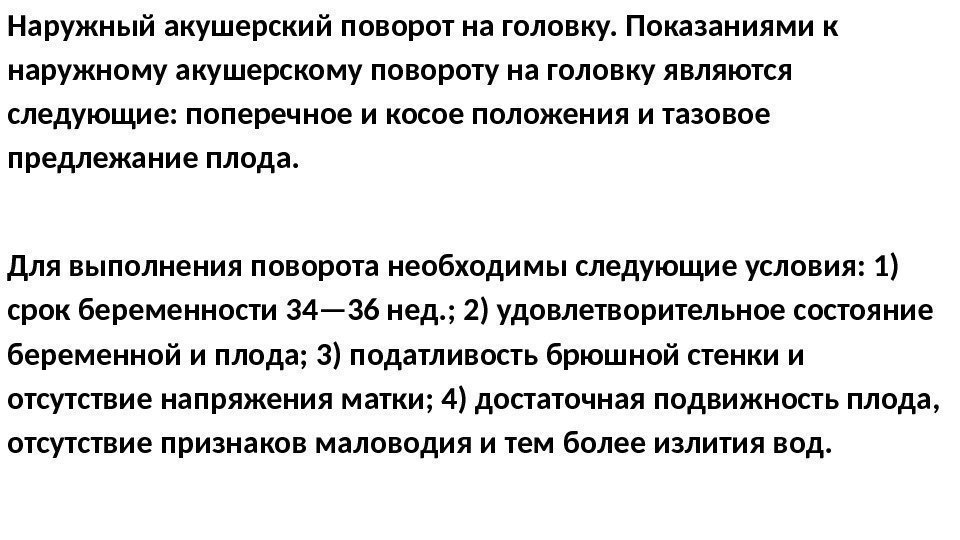 Наружный акушерский поворот на головку. Показаниями к наружному акушерскому повороту на головку являются следующие: поперечное и косое положения и тазовое предлежание плода.

Для выполнения поворота необходимы следующие условия: 1) срок беременности 34—36 нед.; 2) удовлетворительное состояние беременной и плода; 3) податливость брюшной стенки и отсутствие напряжения матки; 4) достаточная подвижность плода, отсутствие признаков маловодия и тем более излития вод.